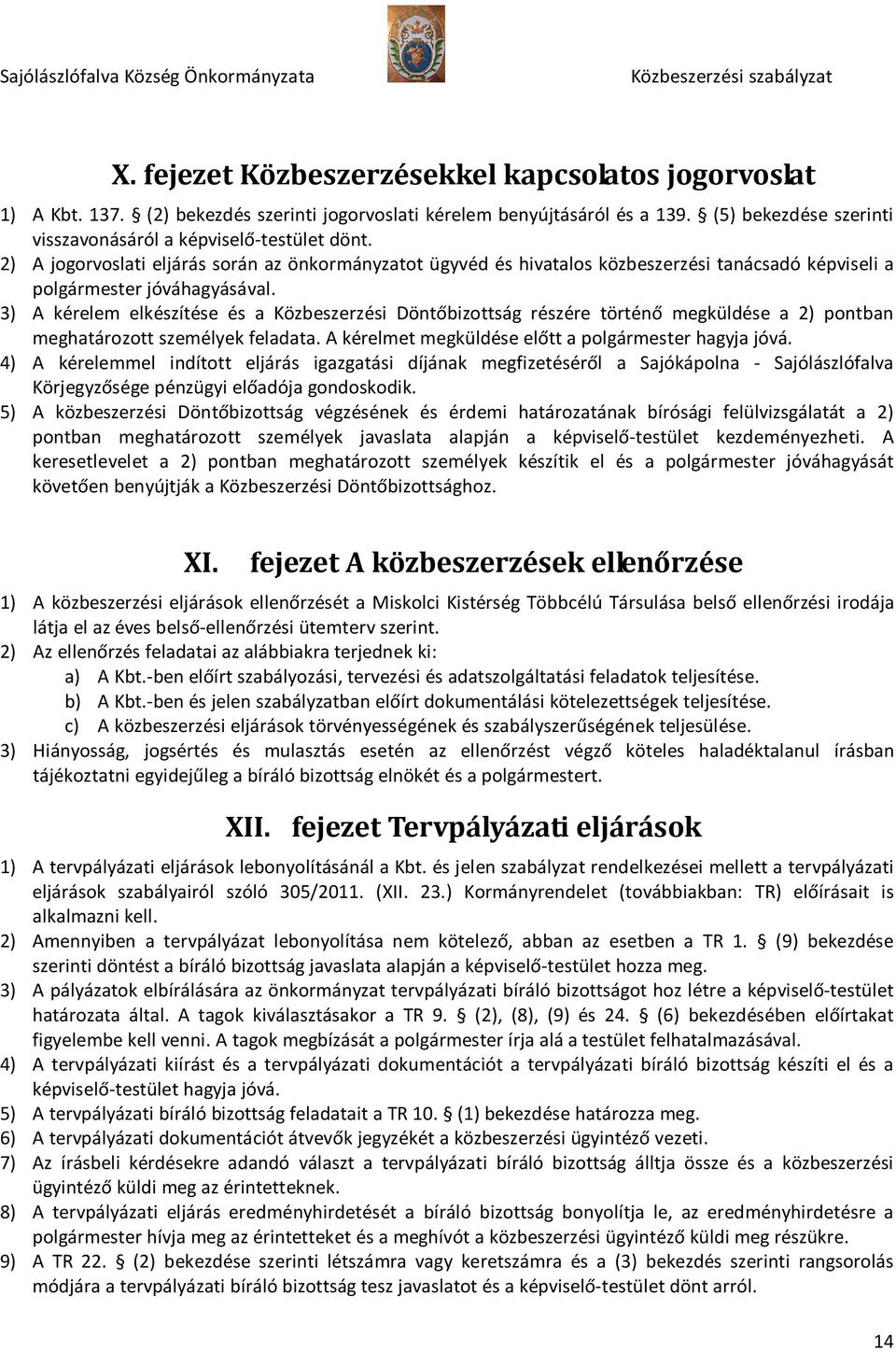 Sajólászlófalva Község Önkormányzata Közbeszerzési szabályzat

X. fejezet Közbeszerzésekkel kapcsolatos jogorvoslat

1) A Kbt. 137. § (2) bekezdés szerinti jogorvoslati kérelem benyújtásáról és a 139. § (5) bekezdése szerinti visszavonásáról a képviselő-testület dönt.
2) A jogorvoslati eljárás során az önkormányzatot ügyvéd és hivatalos közbeszerzési tanácsadó képviseli a polgármester jóváhagyásával.
3) A kérelem elkészítése és a Közbeszerzési Döntőbizottság részére történő megküldése a 2) pontban meghatározott személyek feladata. A kérelmet megküldése előtt a polgármester hagyja jóvá.
4) A kérelemmel indított eljárás igazgatási díjának megfizetéséről a Sajókápolna - Sajólászlófalva Körjegyzősége pénzügyi előadója gondoskodik.
5) A közbeszerzési Döntőbizottság végzésének és érdemi határozatának bírósági felülvizsgálatát a 2) pontban meghatározott személyek javaslata alapján a képviselő-testület kezdeményezheti. A keresetlevelet a 2) pontban meghatározott személyek készítik el és a polgármester jóváhagyását követően benyújtják a Közbeszerzési Döntőbizottsághoz.

XI. fejezet A közbeszerzések ellenőrzése

1) A közbeszerzési eljárások ellenőrzését a Miskolci Kistérség Többcélú Társulása belső ellenőrzési irodája látja el az éves belső-ellenőrzési ütemterv szerint.
2) Az ellenőrzés feladatai az alábbiakra terjednek ki:
a) A Kbt.-ben előírt szabályozási, tervezési és adatszolgáltatási feladatok teljesítése.
b) A Kbt.-ben és jelen szabályzatban előírt dokumentálási kötelezettségek teljesítése.
c) A közbeszerzési eljárások törvényességének és szabályszerűségének teljesülése.
3) Hiányosság, jogsértés és mulasztás esetén az ellenőrzést végző köteles haladéktalanul írásban tájékoztatni egyidejűleg a bíráló bizottság elnökét és a polgármestert.

XII. fejezet Tervpályázati eljárások

1) A tervpályázati eljárások lebonyolításánál a Kbt. és jelen szabályzat rendelkezései mellett a tervpályázati eljárások szabályairól szóló 305/2011. (XII. 23.) Kormányrendelet (továbbiakban: TR) előírásait is alkalmazni kell.
2) Amennyiben a tervpályázat lebonyolítása nem kötelező, abban az esetben a TR 1. § (9) bekezdése szerinti döntést a bíráló bizottság javaslata alapján a képviselő-testület hozza meg.
3) A pályázatok elbírálására az önkormányzat tervpályázati bíráló bizottságot hoz létre a képviselő-testület határozata által. A tagok kiválasztásakor a TR 9. § (2), (8), (9) és 24. § (6) bekezdésében előírtakat figyelembe kell venni. A tagok megbízását a polgármester írja alá a testület felhatalmazásával.
4) A tervpályázati kiírást és a tervpályázati dokumentációt a tervpályázati bíráló bizottság készíti el és a képviselő-testület hagyja jóvá.
5) A tervpályázati bíráló bizottság feladatait a TR 10. § (1) bekezdése határozza meg.
6) A tervpályázati dokumentációt átvevők jegyzékét a közbeszerzési ügyintéző vezeti.
7) Az írásbeli kérdésekre adandó választ a tervpályázati bíráló bizottság álltja össze és a közbeszerzési ügyintéző küldi meg az érintetteknek.
8) A tervpályázati eljárás eredményhirdetését a bíráló bizottság bonyolítja le, az eredményhirdetésre a polgármester hívja meg az érintetteket és a meghívót a közbeszerzési ügyintéző küldi meg részükre.
9) A TR 22. § (2) bekezdése szerinti létszámra vagy keretszámra és a (3) bekezdés szerinti rangsorolás módjára a tervpályázati bíráló bizottság tesz javaslatot és a képviselő-testület dönt arról.

14